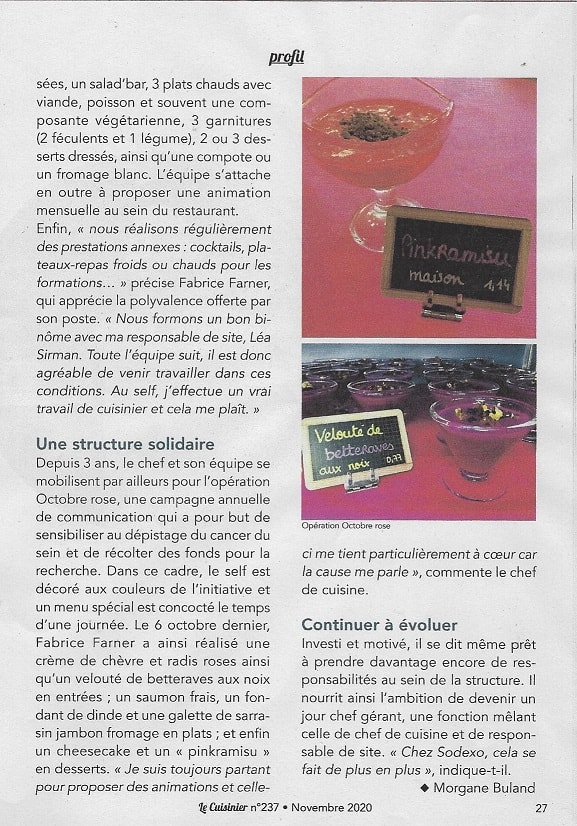 profil

sées, un salad'bar, 3 plats chauds avec viande, poisson et souvent une composante végétarienne, 3 garnitures (2 féculents et 1 légume), 2 ou 3 desserts dressés, ainsi qu'une compote ou un fromage blanc. L'équipe s'attache en outre à proposer une animation mensuelle au sein du restaurant.
Enfin, « nous réalisons régulièrement des prestations annexes : cocktails, plateaux-repas froids ou chauds pour les formations... » précise Fabrice Farner, qui apprécie la polyvalence offerte par son poste. « Nous formons un bon binôme avec ma responsable de site, Léa Sirman. Toute l'équipe suit, il est donc agréable de venir travailler dans ces conditions. Au self, j'effectue un vrai travail de cuisinier et cela me plaît. »

Une structure solidaire
Depuis 3 ans, le chef et son équipe se mobilisent par ailleurs pour l'opération Octobre rose, une campagne annuelle de communication qui a pour but de sensibiliser au dépistage du cancer du sein et de récolter des fonds pour la recherche. Dans ce cadre, le self est décoré aux couleurs de l'initiative et un menu spécial est concocté le temps d'une journée. Le 6 octobre dernier, Fabrice Farner a ainsi réalisé une crème de chèvre et radis roses ainsi qu'un velouté de betteraves aux noix en entrées ; un saumon frais, un fondant de dinde et une galette de sarrasin jambon fromage en plats ; et enfin un cheesecake et un « pinkramisu » en desserts. « Je suis toujours partant pour proposer des animations et celle-

Pinkramisu maison 1,14

Velouté de betteraves aux noix 0,77

Opération Octobre rose

ci me tient particulièrement à cœur car la cause me parle », commente le chef de cuisine.

Continuer à évoluer
Investi et motivé, il se dit même prêt à prendre davantage encore de responsabilités au sein de la structure. Il nourrit ainsi l'ambition de devenir un jour chef gérant, une fonction mêlant celle de chef de cuisine et de responsable de site. « Chez Sodexo, cela se fait de plus en plus », indique-t-il.
◆ Morgane Buland

Le Cuisinier n°237 • Novembre 2020 27